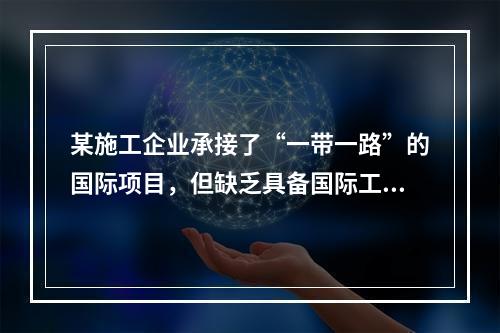 某施工企业承接了“一带一路”的国际项目，但缺乏具备国际工...